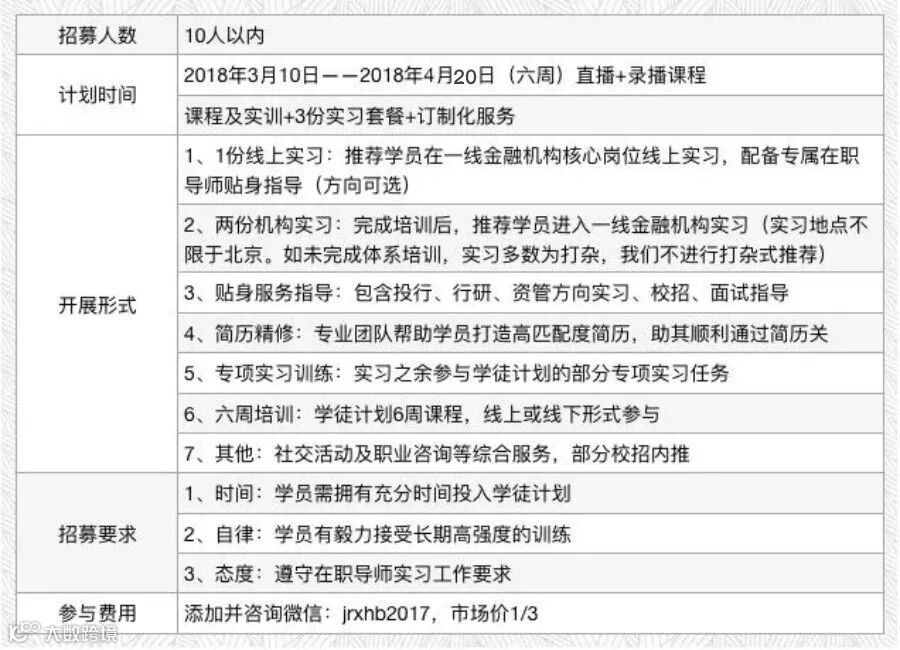 | 招募人数 | 10人以内 |
|---|---|
| 计划时间 | 2018年3月10日——2018年4月20日（六周）直播+录播课程 |
| | 课程及实训+3份实习套餐+订制化服务 |
| 开展形式 | 1、1份线上实习：推荐学员在一线金融机构核心岗位线上实习，配备专属在职导师贴身指导（方向可选） |
| | 2、两份机构实习：完成培训后，推荐学员进入一线金融机构实习（实习地点不限于北京。如未完成体系培训，实习多数为打杂，我们不进行打杂式推荐） |
| | 3、贴身服务指导：包含投行、行研、资管方向实习、校招、面试指导 |
| | 4、简历精修：专业团队帮助学员打造高匹配度简历，助其顺利通过简历关 |
| | 5、专项实习训练：实习之余参与学徒计划的部分专项实习任务 |
| | 6、六周培训：学徒计划6周课程，线上或线下形式参与 |
| | 7、其他：社交活动及职业咨询等综合服务，部分校招内推 |
| 招募要求 | 1、时间：学员需拥有充分时间投入学徒计划 |
| | 2、自律：学员有毅力接受长期高强度的训练 |
| | 3、态度：遵守在职导师实习工作要求 |
| 参与费用 | 添加并咨询微信：jrxhb2017，市场价1/3 |

大数跨境